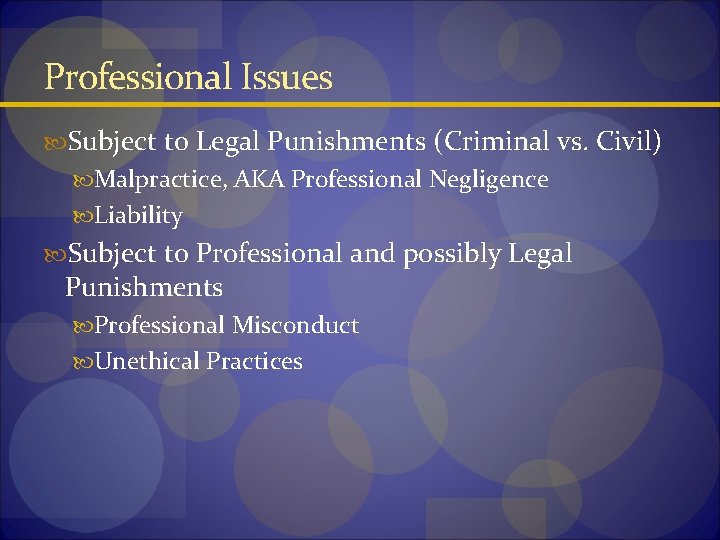 Professional Issues

Subject to Legal Punishments (Criminal vs. Civil)
Malpractice, AKA Professional Negligence
Liability

Subject to Professional and possibly Legal Punishments
Professional Misconduct
Unethical Practices